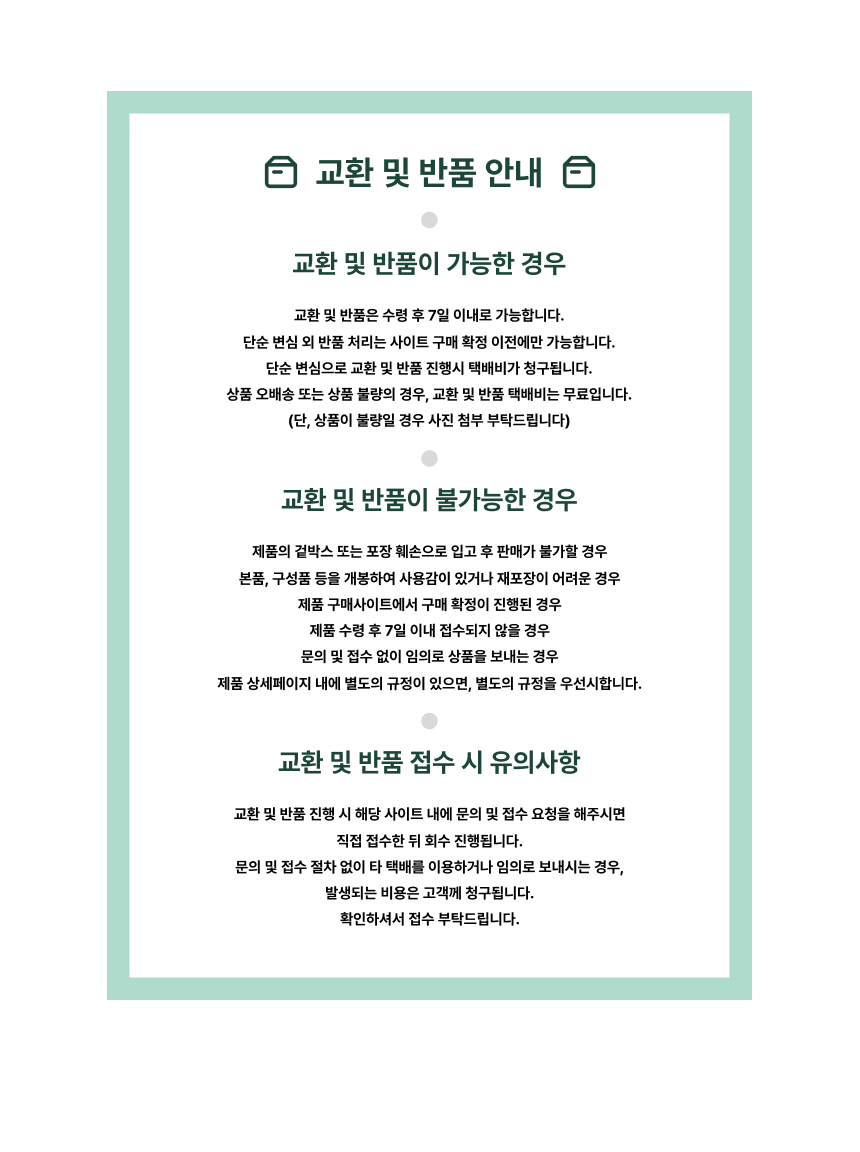 교환 및 반품 안내

교환 및 반품이 가능한 경우

교환 및 반품은 수령 후 7일 이내로 가능합니다.
단순 변심 외 반품 처리는 사이트 구매 확정 이전에만 가능합니다.
단순 변심으로 교환 및 반품 진행시 택배비가 청구됩니다.
상품 오배송 또는 상품 불량의 경우, 교환 및 반품 택배비는 무료입니다.
(단, 상품이 불량일 경우 사진 첨부 부탁드립니다)

교환 및 반품이 불가능한 경우

제품의 겉박스 또는 포장 훼손으로 입고 후 판매가 불가할 경우
본품, 구성품 등을 개봉하여 사용감이 있거나 재포장이 어려운 경우
제품 구매사이트에서 구매 확정이 진행된 경우
제품 수령 후 7일 이내 접수되지 않을 경우
문의 및 접수 없이 임의로 상품을 보내는 경우
제품 상세페이지 내에 별도의 규정이 있으면, 별도의 규정을 우선시합니다.

교환 및 반품 접수 시 유의사항

교환 및 반품 진행 시 해당 사이트 내에 문의 및 접수 요청을 해주시면
직접 접수한 뒤 회수 진행됩니다.
문의 및 접수 절차 없이 타 택배를 이용하거나 임의로 보내시는 경우,
발생되는 비용은 고객께 청구됩니다.
확인하셔서 접수 부탁드립니다.